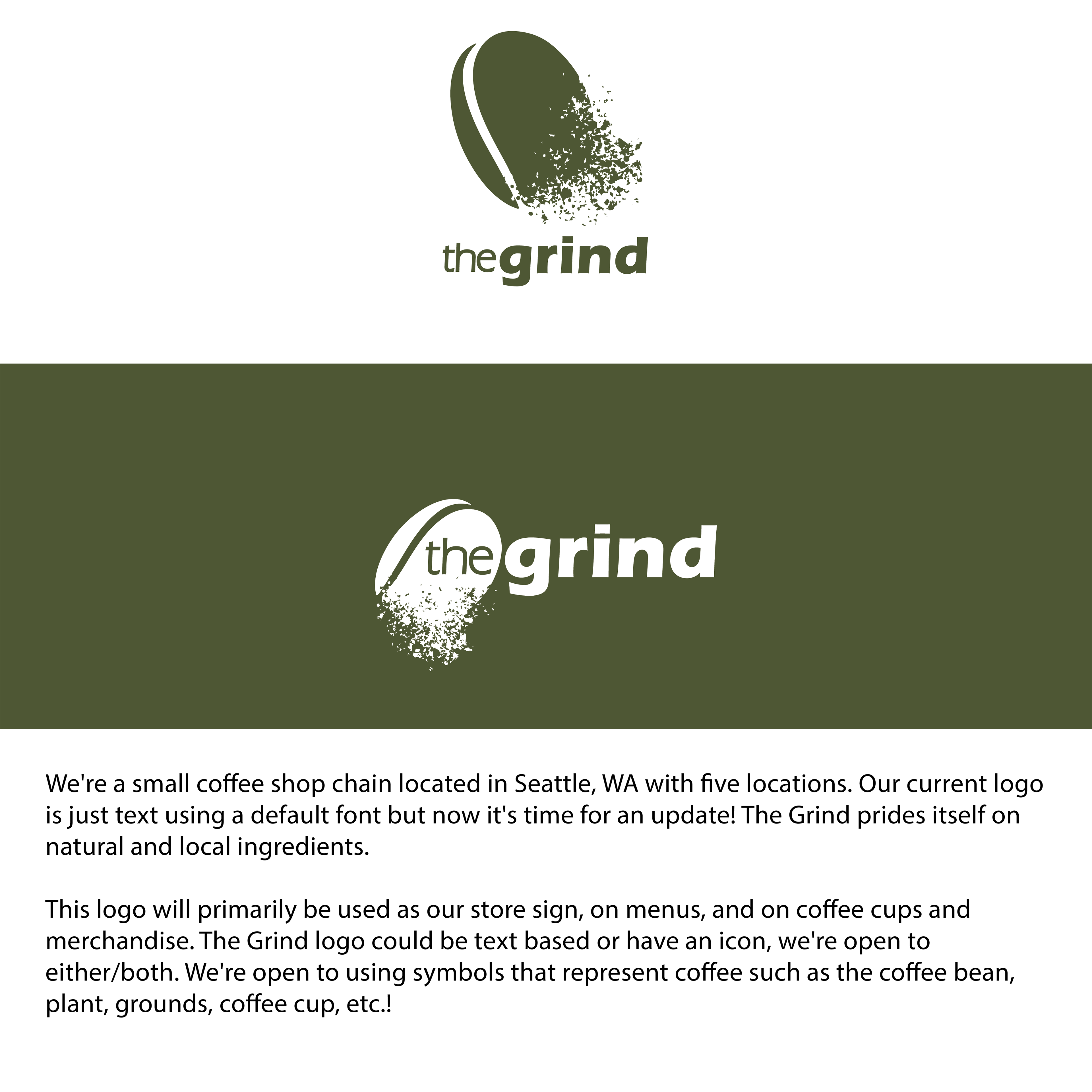 thegrind

thegrind

We're a small coffee shop chain located in Seattle, WA with five locations. Our current logo is just text using a default font but now it's time for an update! The Grind prides itself on natural and local ingredients.

This logo will primarily be used as our store sign, on menus, and on coffee cups and merchandise. The Grind logo could be text based or have an icon, we're open to either/both. We're open to using symbols that represent coffee such as the coffee bean, plant, grounds, coffee cup, etc.!